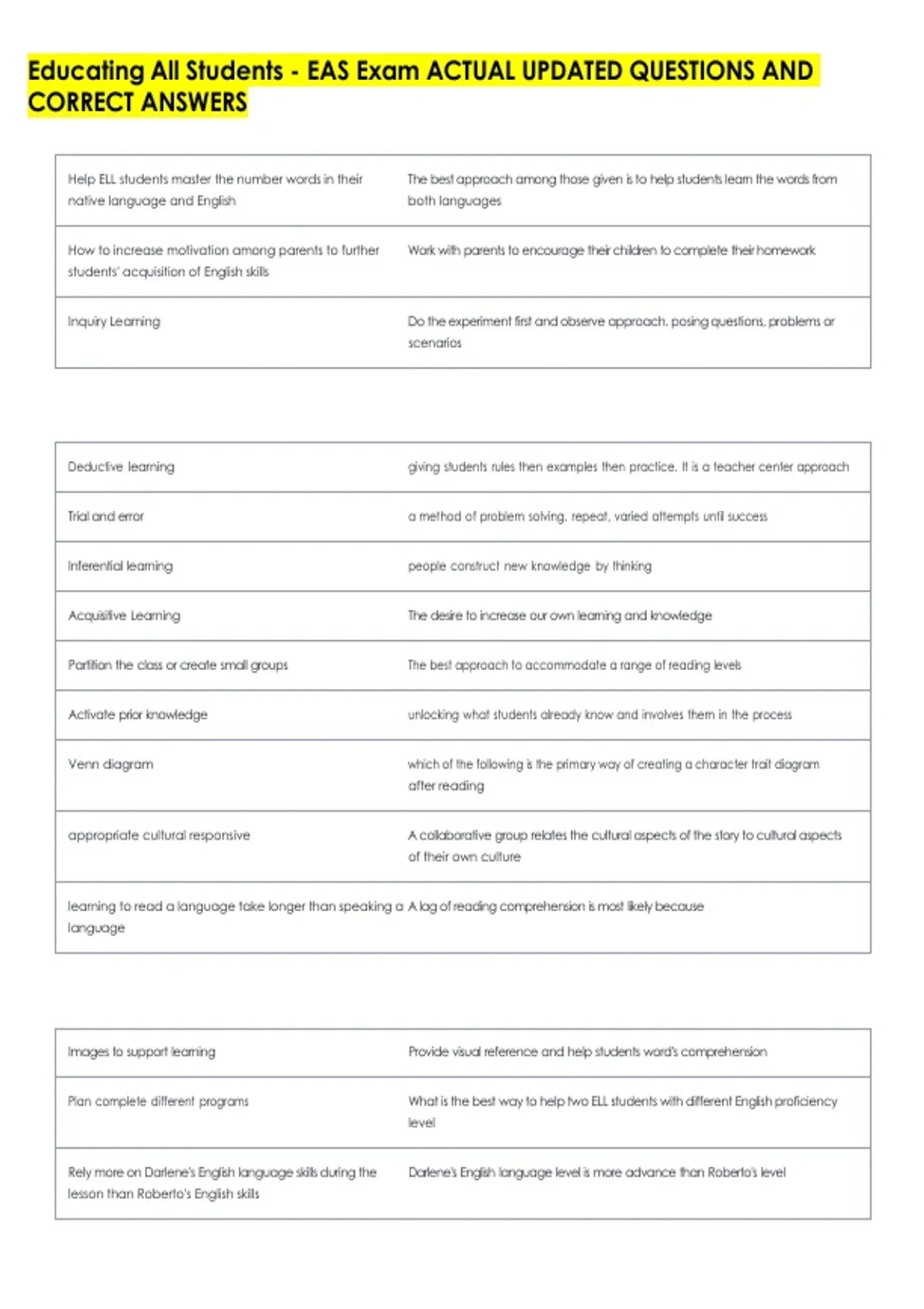 Educating All Students - EAS Exam ACTUAL UPDATED QUESTIONS AND CORRECT ANSWERS

| | |
|---|---|
| Help ELL students master the number words in their native language and English | The best approach among those given is to help students learn the words from both languages |
| How to increase motivation among parents to further students' acquisition of English skills | Work with parents to encourage their children to complete their homework |
| Inquiry Learning | Do the experiment first and observe approach. posing questions, problems or scenarios |

| | |
|---|---|
| Deductive learning | giving students rules then examples then practice. It is a teacher center approach |
| Trial and error | a method of problem solving. repeat, varied attempts until success |
| Inferential learning | people construct new knowledge by thinking |
| Acquisitive Learning | The desire to increase our own learning and knowledge |
| Partition the class or create small groups | The best approach to accommodate a range of reading levels |
| Activate prior knowledge | unlocking what students already know and involves them in the process |
| Venn diagram | which of the following is the primary way of creating a character trait diagram after reading |
| appropriate cultural responsive | A collaborative group relates the cultural aspects of the story to cultural aspects of their own culture |
| learning to read a language take longer than speaking a language | A lag of reading comprehension is most likely because |

| | |
|---|---|
| Images to support learning | Provide visual reference and help students word's comprehension |
| Plan complete different programs | What is the best way to help two ELL students with different English proficiency level |
| Rely more on Darlene's English language skills during the lesson than Roberto's English skills | Darlene's English language level is more advance than Roberto's level |